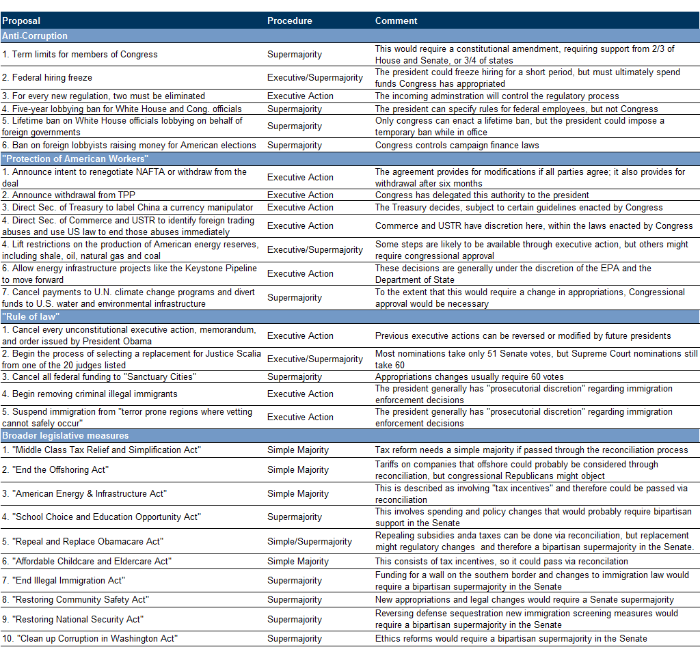 | Proposal | Procedure | Comment |
|---|---|---|
| Anti-Corruption | | |
| 1. Term limits for members of Congress | Supermajority | This would require a constitutional amendment, requiring support from 2/3 of House and Senate, or 3/4 of states |
| 2. Federal hiring freeze | Executive/Supermajority | The president could freeze hiring for a short period, but must ultimately spend funds Congress has appropriated |
| 3. For every new regulation, two must be eliminated | Executive Action | The incoming adminstration will control the regulatory process |
| 4. Five-year lobbying ban for White House and Cong. officials | Supermajority | The president can specify rules for federal employees, but not Congress |
| 5. Lifetime ban on White House officials lobbying on behalf of foreign governments | Supermajority | Only congress can enact a lifetime ban, but the president could impose a temporary ban while in office |
| 6. Ban on foreign lobbyists raising money for American elections | Supermajority | Congress controls campaign finance laws |
| "Protection of American Workers" | | |
| 1. Announce intent to renegotiate NAFTA or withdraw from the deal | Executive Action | The agreement provides for modifications if all parties agree; it also provides for withdrawal after six months |
| 2. Announce withdrawal from TPP | Executive Action | Congress has delegated this authority to the president |
| 3. Direct Sec. of Treasury to label China a currency manipulator | Executive Action | The Treasury decides, subject to certain guidelines enacted by Congress |
| 4. Direct Sec. of Commerce and USTR to identify foreign trading abuses and use US law to end those abuses immediately | Executive Action | Commerce and USTR have discretion here, within the laws enacted by Congress |
| 4. Lift restrictions on the production of American energy reserves, including shale, oil, natural gas and coal | Executive/Supermajority | Some steps are likely to be available through executive action, but others might require congressional approval |
| 6. Allow energy infrastructure projects like the Keystone Pipeline to move forward | Executive Action | These decisions are generally under the discretion of the EPA and the Department of State |
| 7. Cancel payments to U.N. climate change programs and divert funds to U.S. water and environmental infrastructure | Supermajority | To the extent that this would require a change in appropriations, Congressional approval would be necessary |
| "Rule of law" | | |
| 1. Cancel every unconstitutional executive action, memorandum, and order issued by President Obama | Executive Action | Previous executive actions can be reversed or modified by future presidents |
| 2. Begin the process of selecting a replacement for Justice Scalia from one of the 20 judges listed | Executive/Supermajority | Most nominations take only 51 Senate votes, but Supreme Court nominations still take 60 |
| 3. Cancel all federal funding to "Sanctuary Cities" | Supermajority | Appropriations changes usually require 60 votes |
| 4. Begin removing criminal illegal immigrants | Executive Action | The president generally has "prosecutorial discretion" regarding immigration enforcement decisions |
| 5. Suspend immigration from "terror prone regions where vetting cannot safely occur" | Executive Action | The president generally has "prosecutorial discretion" regarding immigration enforcement decisions |
| Broader legislative measures | | |
| 1. "Middle Class Tax Relief and Simplification Act" | Simple Majority | Tax reform needs a simple majority if passed through the reconciliation process |
| 2. "End the Offshoring Act" | Simple Majority | Tariffs on companies that offshore could probably be considered through reconciliation, but congressional Republicans might object |
| 3. "American Energy & Infrastructure Act" | Simple Majority | This is described as involving "tax incentives" and therefore could be passed via reconciliation |
| 4. "School Choice and Education Opportunity Act" | Supermajority | This involves spending and policy changes that would probably require bipartisan support in the Senate |
| 5. "Repeal and Replace Obamacare Act" | Simple/Supermajority | Repealing subsidies anda taxes can be done via reconciliation, but replacement might regulatory changes and therefore a bipartisan supermajority in the Senate. |
| 6. "Affordable Childcare and Eldercare Act" | Simple Majority | This consists of tax incentives, so it could pass via reconcilation |
| 7. "End Illegal Immigration Act" | Supermajority | Funding for a wall on the southern border and changes to immigration law would require a bipartisan supermajority in the Senate |
| 8. "Restoring Community Safety Act" | Supermajority | New appropriations and legal changes would require a Senate supermajority |
| 9. "Restoring National Security Act" | Supermajority | Reversing defense sequestration new immigration screening measures would require a bipartisan supermajority in the Senate |
| 10. "Clean up Corruption in Washington Act" | Supermajority | Ethics reforms would require a bipartisan supermajority in the Senate |